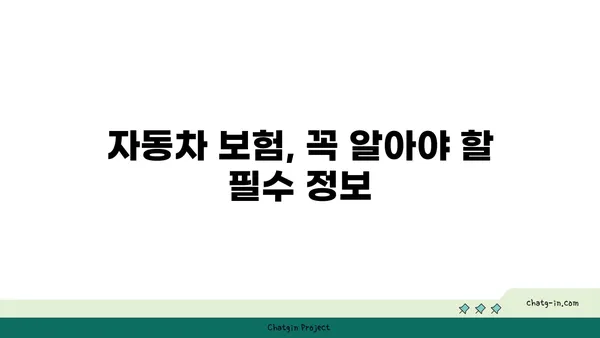 자동차 보험, 꼭 알아야 할 필수 정보

chatg-in.com

Chatgin Project